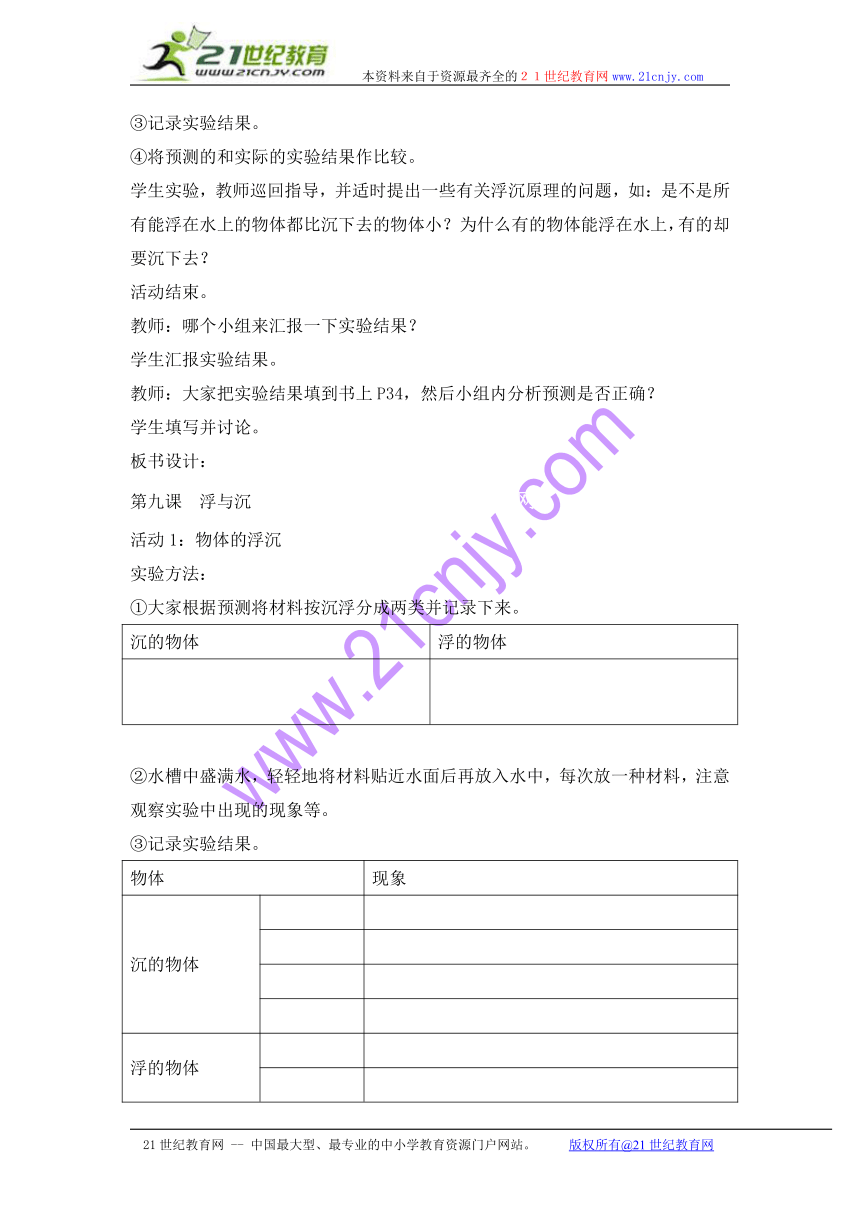 21世纪教育
www.21cnjy.com
本资料来自于资源最齐全的２１世纪教育网www.21cnjy.com

③记录实验结果。
④将预测的和实际的实验结果作比较。
学生实验，教师巡回指导，并适时提出一些有关浮沉原理的问题，如：是不是所有能浮在水上的物体都比沉下去的物体小？为什么有的物体能浮在水上，有的却要沉下去？
活动结束。
教师：哪个小组来汇报一下实验结果？
学生汇报实验结果。
教师：大家把实验结果填到书上P34，然后小组内分析预测是否正确？
学生填写并讨论。
板书设计：
第九课　浮与沉
活动1：物体的浮沉
实验方法：
①大家根据预测将材料按沉浮分成两类并记录下来。

| 沉的物体 | 浮的物体 |
|---|---|
| | |

②水槽中盛满水，轻轻地将材料贴近水面后再放入水中，每次放一种材料，注意观察实验中出现的现象等。
③记录实验结果。

| 物体 | | 现象 |
|---|---|---|
| 沉的物体 | | |
| | | |
| | | |
| | | |
| 浮的物体 | | |
| | | |

www.21cnjy.com

21世纪教育网 -- 中国最大型、最专业的中小学教育资源门户网站。　版权所有@21世纪教育网